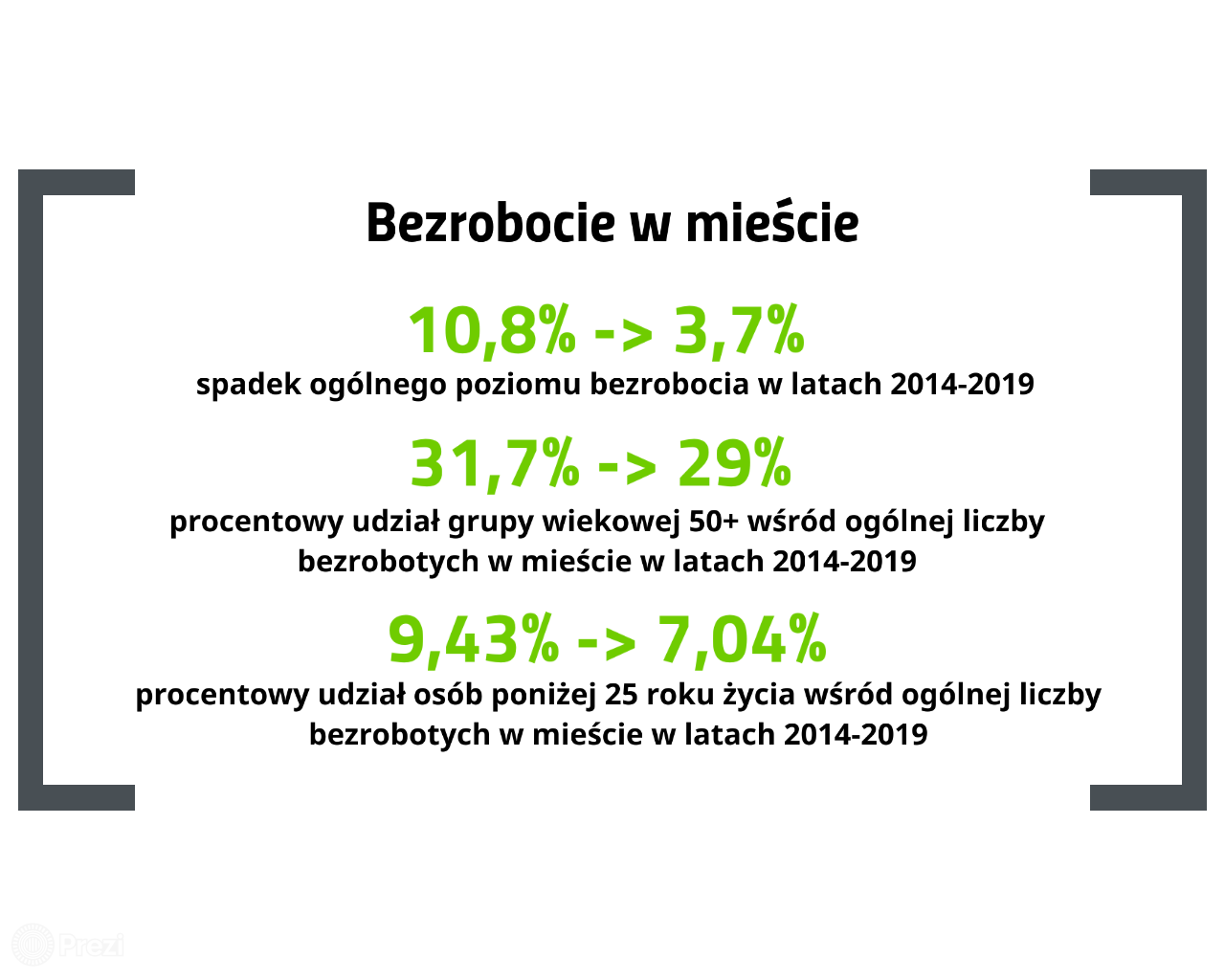 Bezrobocie w mieście

10,8% -> 3,7%

spadek ogólnego poziomu bezrobocia w latach 2014-2019

31,7% -> 29%

procentowy udział grupy wiekowej 50+ wśród ogólnej liczby bezrobotych w mieście w latach 2014-2019

9,43% -> 7,04%

procentowy udział osób poniżej 25 roku życia wśród ogólnej liczby bezrobotych w mieście w latach 2014-2019

Prezi